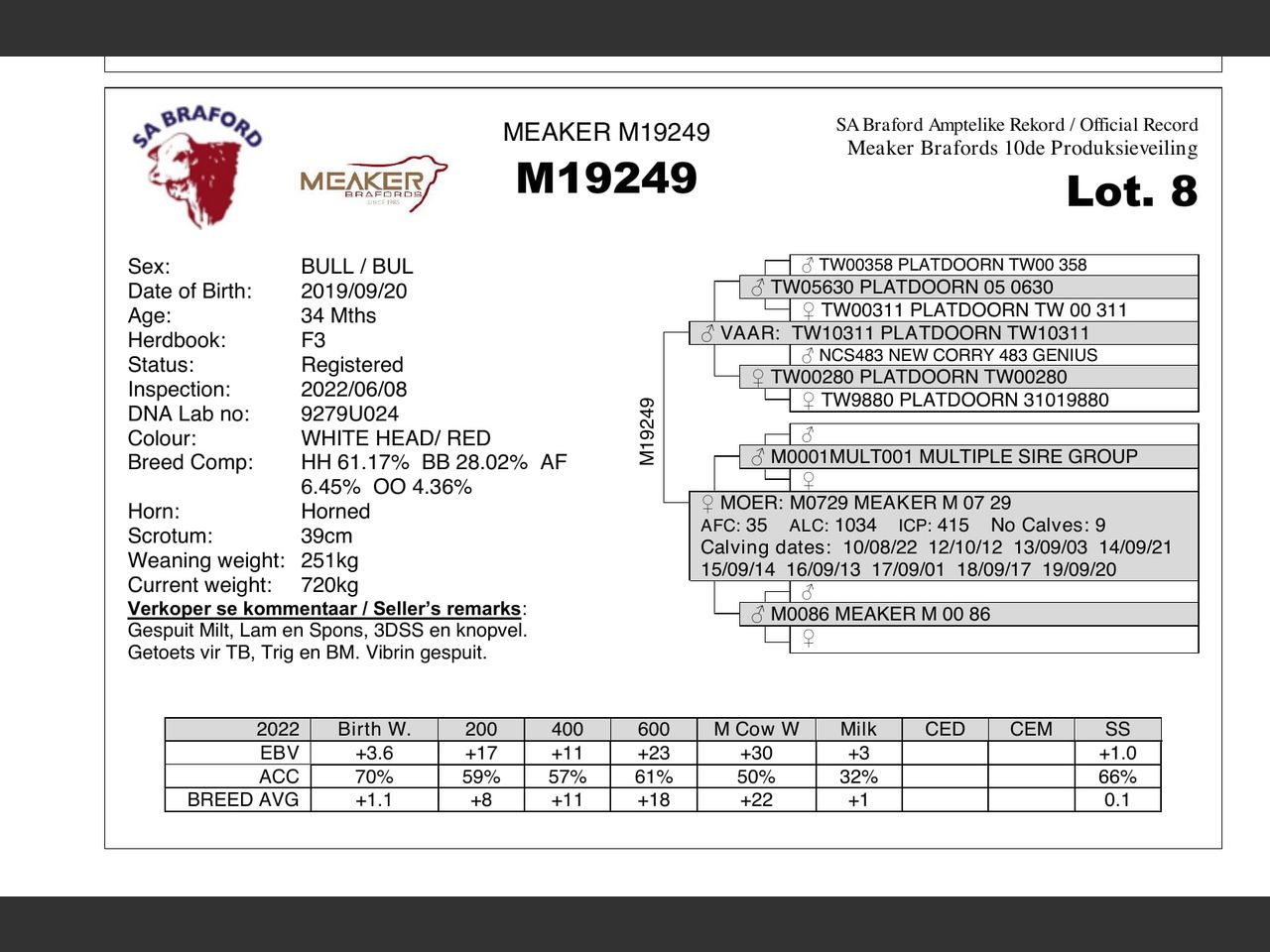 SA BRAFORD

MEAKER
BRAFORDS
SINCE 1985

MEAKER M19249
M19249

SA Braford Amptelike Rekord / Official Record
Meaker Brafords 10de Produksieveiling
Lot. 8

Sex: BULL / BUL
Date of Birth: 2019/09/20
Age: 34 Mths
Herdbook: F3
Status: Registered
Inspection: 2022/06/08
DNA Lab no: 9279U024
Colour: WHITE HEAD/ RED
Breed Comp: HH 61.17% BB 28.02% AF 6.45% OO 4.36%
Horn: Horned
Scrotum: 39cm
Weaning weight: 251kg
Current weight: 720kg
Verkoper se kommentaar / Seller's remarks:
Gespuit Milt, Lam en Spons, 3DSS en knopvel.
Getoets vir TB, Trig en BM. Vibrin gespuit.

M19249

♂ TW00358 PLATDOORN TW00 358
♂ TW05630 PLATDOORN 05 0630
♀ TW00311 PLATDOORN TW 00 311
♂ VAAR: TW10311 PLATDOORN TW10311
♂ NCS483 NEW CORRY 483 GENIUS
♀ TW00280 PLATDOORN TW00280
♀ TW9880 PLATDOORN 31019880
♂
♂ M0001MULT001 MULTIPLE SIRE GROUP
♀
♀ MOER: M0729 MEAKER M 07 29
AFC: 35 ALC: 1034 ICP: 415 No Calves: 9
Calving dates: 10/08/22 12/10/12 13/09/03 14/09/21 15/09/14 16/09/13 17/09/01 18/09/17 19/09/20
♂
♂ M0086 MEAKER M 00 86
♀

| 2022 | Birth W. | 200 | 400 | 600 | M Cow W | Milk | CED | CEM | SS |
|---|---|---|---|---|---|---|---|---|---|
| EBV | +3.6 | +17 | +11 | +23 | +30 | +3 | | | +1.0 |
| ACC | 70% | 59% | 57% | 61% | 50% | 32% | | | 66% |
| BREED AVG | +1.1 | +8 | +11 | +18 | +22 | +1 | | | 0.1 |